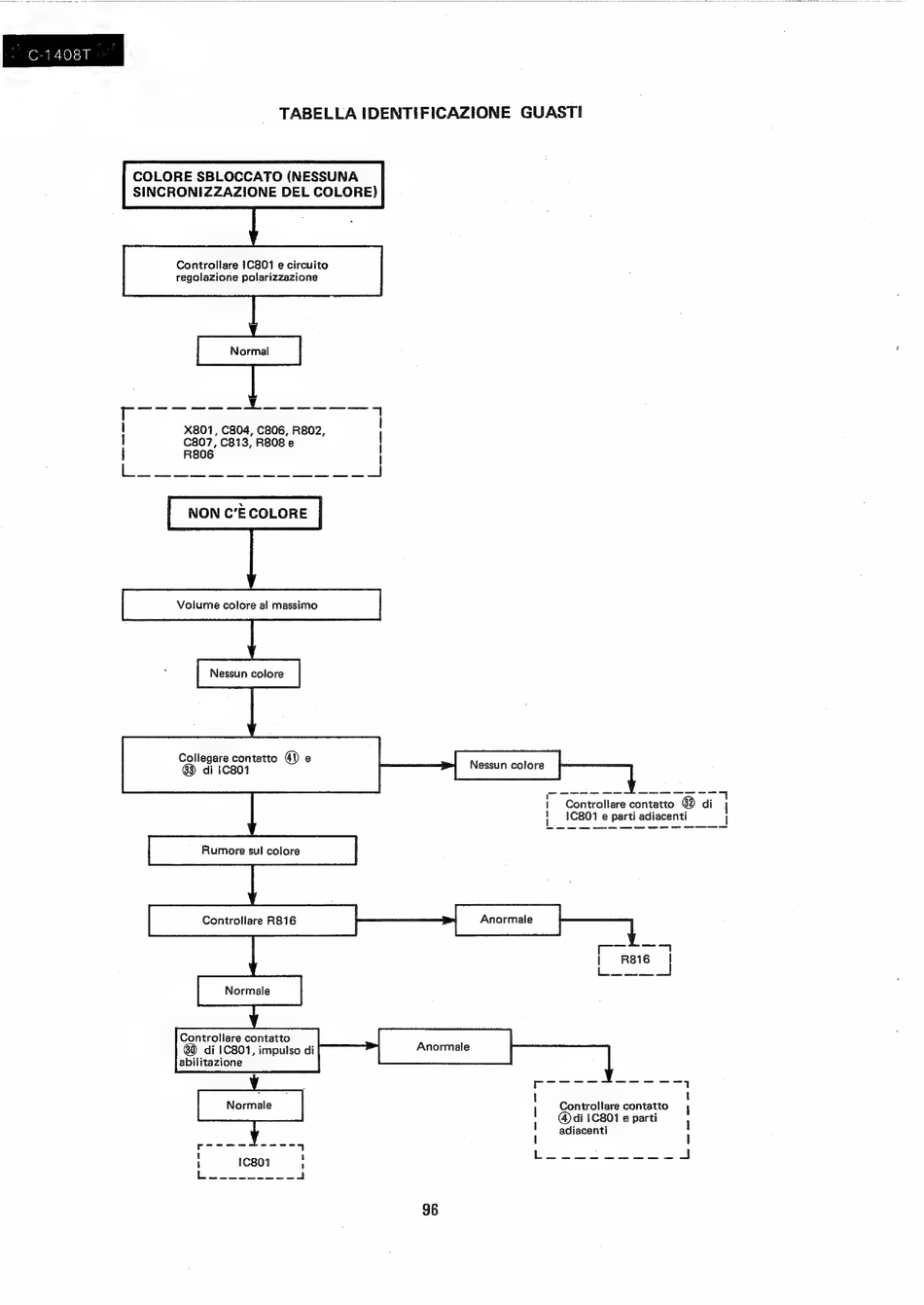 C-1408T

TABELLA IDENTIFICAZIONE GUASTI

COLORE SBLOCCATO (NESSUNA SINCRONIZZAZIONE DEL COLORE)

Controllare IC801 e circuito regolazione polarizzazione

Normal

X801, C804, C806, R802, C807, C813, R808 e R806

NON C'È COLORE

Volume colore al massimo

Nessun colore

Collegare contatto ㊶ e ㉝ di IC801

Nessun colore

Controllare contatto ㉜ di IC801 e parti adiacenti

Rumore sul colore

Controllare R816

Anormale

R816

Normale

Controllare contatto ㉚ di IC801, impulso di abilitazione

Anormale

Controllare contatto ④ di IC801 e parti adiacenti

Normale

IC801

96